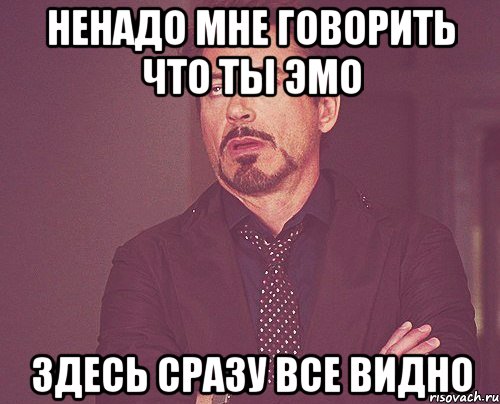 НЕНАДО МНЕ ГОВОРИТЬ ЧТО ТЫ ЭМО

ЗДЕСЬ СРАЗУ ВСЕ ВИДНО

risovach.ru